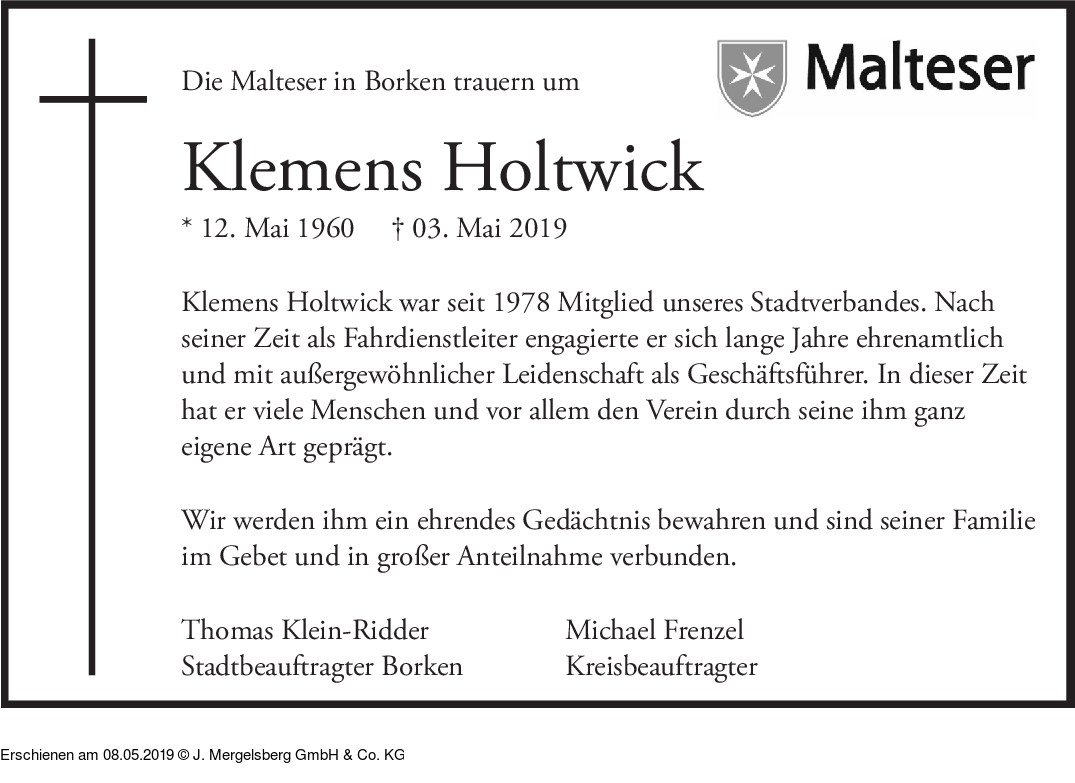 Die Malteser in Borken trauern um

Malteser

Klemens Holtwick

* 12. Mai 1960 † 03. Mai 2019

Klemens Holtwick war seit 1978 Mitglied unseres Stadtverbandes. Nach seiner Zeit als Fahrdienstleiter engagierte er sich lange Jahre ehrenamtlich und mit außergewöhnlicher Leidenschaft als Geschäftsführer. In dieser Zeit hat er viele Menschen und vor allem den Verein durch seine ihm ganz eigene Art geprägt.

Wir werden ihm ein ehrendes Gedächtnis bewahren und sind seiner Familie im Gebet und in großer Anteilnahme verbunden.

Thomas Klein-Ridder
Stadtbeauftragter Borken

Michael Frenzel
Kreisbeauftragter

Erschienen am 08.05.2019 © J. Mergelsberg GmbH & Co. KG